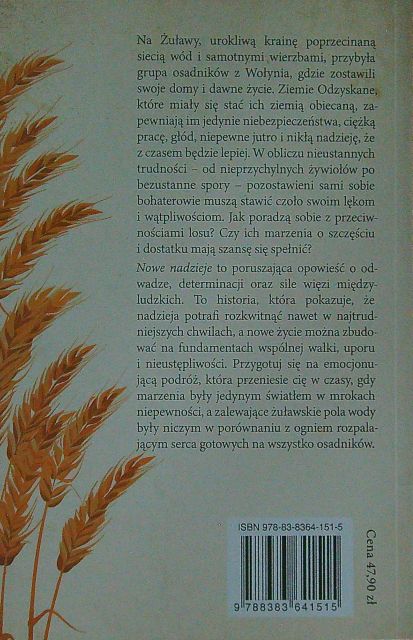 Na Żuławy, urokliwą krainę poprzecinaną siecią wód i samotnymi wierzbami, przybyła grupa osadników z Wołynia, gdzie zostawili swoje domy i dawne życie. Ziemie Odzyskane, które miały się stać ich ziemią obiecaną, zapewniają im jedynie niebezpieczeństwa, ciężką pracę, głód, niepewne jutro i nikłą nadzieję, że z czasem będzie lepiej. W obliczu nieustannych trudności – od nieprzychylnych żywiołów po bezustanne spory – pozostawieni sami sobie bohaterowie muszą stawić czoło swoim lękom i wątpliwościom. Jak poradzą sobie z przeciwnościami losu? Czy ich marzenia o szczęściu i dostatku mają szansę się spełnić?

Nowe nadzieje to poruszająca opowieść o odwadze, determinacji oraz sile więzi międzyludzkich. To historia, która pokazuje, że nadzieja potrafi rozkwitnąć nawet w najtrudniejszych chwilach, a nowe życie można zbudować na fundamentach wspólnej walki, uporu i nieustępliwości. Przygotuj się na emocjonującą podróż, która przeniesie cię w czasy, gdy marzenia były jedynym światłem w mrokach niepewności, a zalewające żuławskie pola wody były niczym w porównaniu z ogniem rozpalającym serca gotowych na wszystko osadników.

ISBN 978-83-8364-151-5

9 788383 641515

Cena 47,90 zł